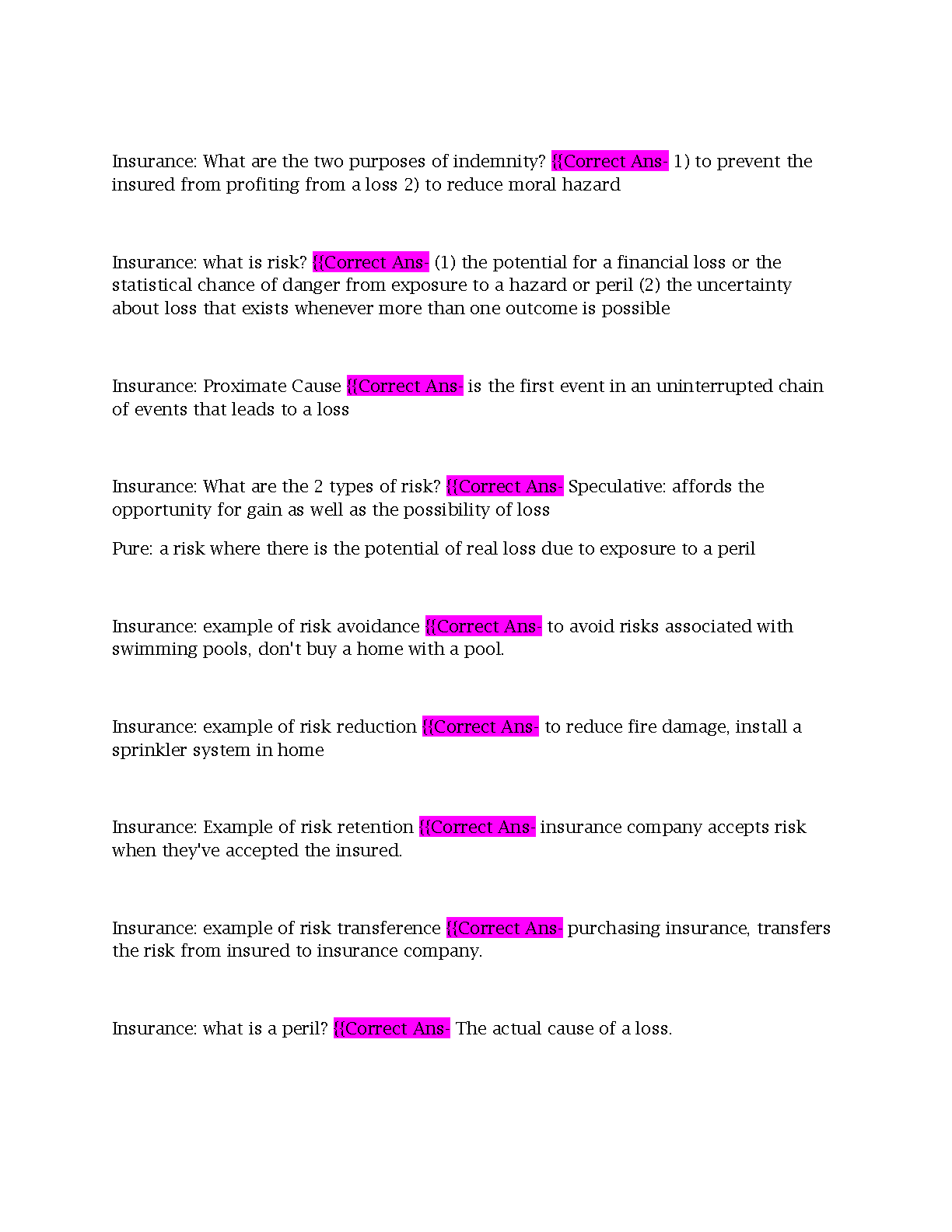 Insurance: What are the two purposes of indemnity? {{Correct Ans- 1) to prevent the insured from profiting from a loss 2) to reduce moral hazard

Insurance: what is risk? {{Correct Ans- (1) the potential for a financial loss or the statistical chance of danger from exposure to a hazard or peril (2) the uncertainty about loss that exists whenever more than one outcome is possible

Insurance: Proximate Cause {{Correct Ans- is the first event in an uninterrupted chain of events that leads to a loss

Insurance: What are the 2 types of risk? {{Correct Ans- Speculative: affords the opportunity for gain as well as the possibility of loss

Pure: a risk where there is the potential of real loss due to exposure to a peril

Insurance: example of risk avoidance {{Correct Ans- to avoid risks associated with swimming pools, don't buy a home with a pool.

Insurance: example of risk reduction {{Correct Ans- to reduce fire damage, install a sprinkler system in home

Insurance: Example of risk retention {{Correct Ans- insurance company accepts risk when they've accepted the insured.

Insurance: example of risk transference {{Correct Ans- purchasing insurance, transfers the risk from insured to insurance company.

Insurance: what is a peril? {{Correct Ans- The actual cause of a loss.